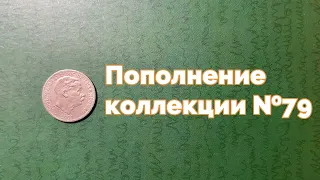 Пополнение коллекции №79